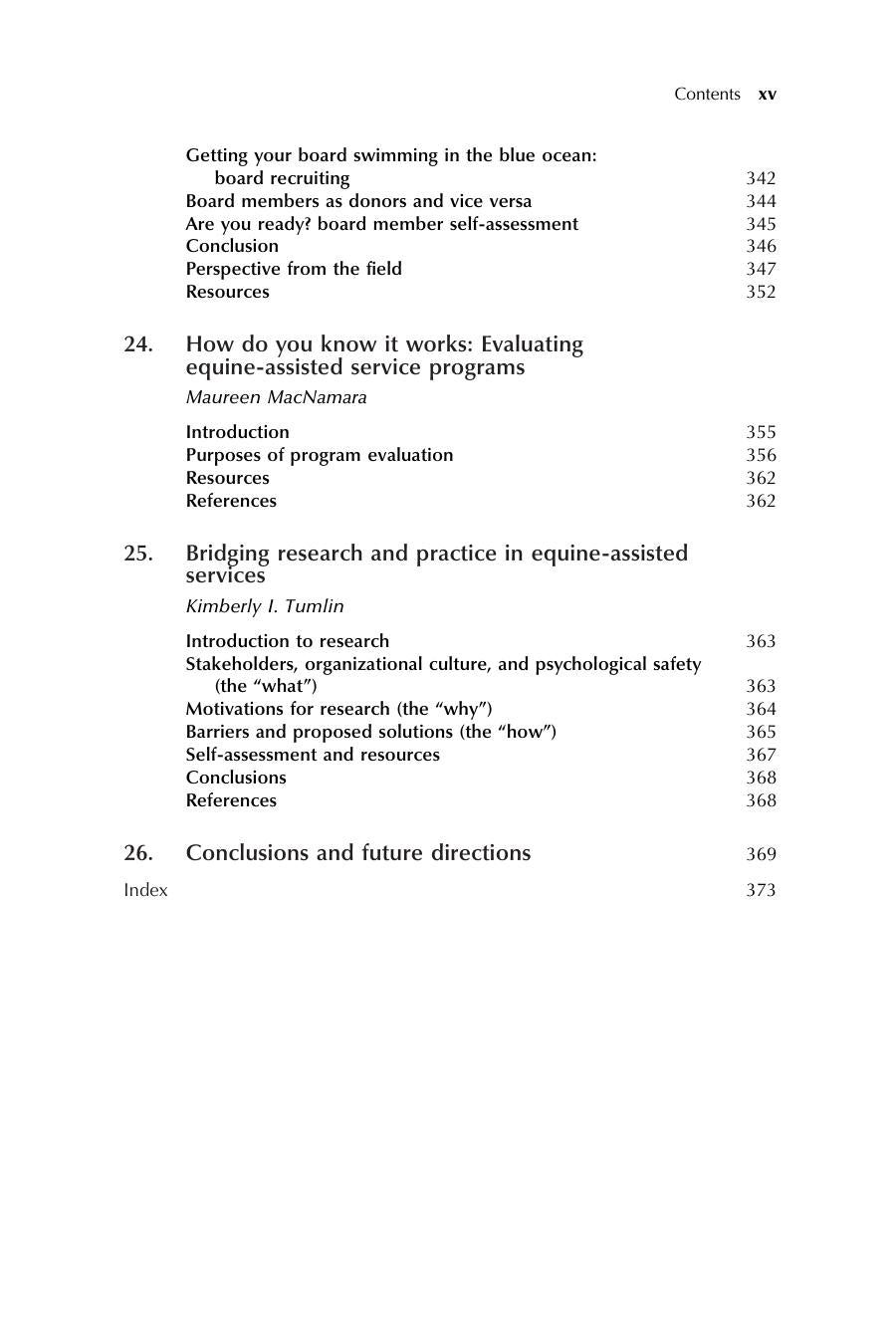 Contents xv

Getting your board swimming in the blue ocean: board recruiting 342
Board members as donors and vice versa 344
Are you ready? board member self-assessment 345
Conclusion 346
Perspective from the field 347
Resources 352

24. How do you know it works: Evaluating equine-assisted service programs
Maureen MacNamara

Introduction 355
Purposes of program evaluation 356
Resources 362
References 362

25. Bridging research and practice in equine-assisted services
Kimberly I. Tumlin

Introduction to research 363
Stakeholders, organizational culture, and psychological safety (the "what") 363
Motivations for research (the "why") 364
Barriers and proposed solutions (the "how") 365
Self-assessment and resources 367
Conclusions 368
References 368

26. Conclusions and future directions 369

Index 373